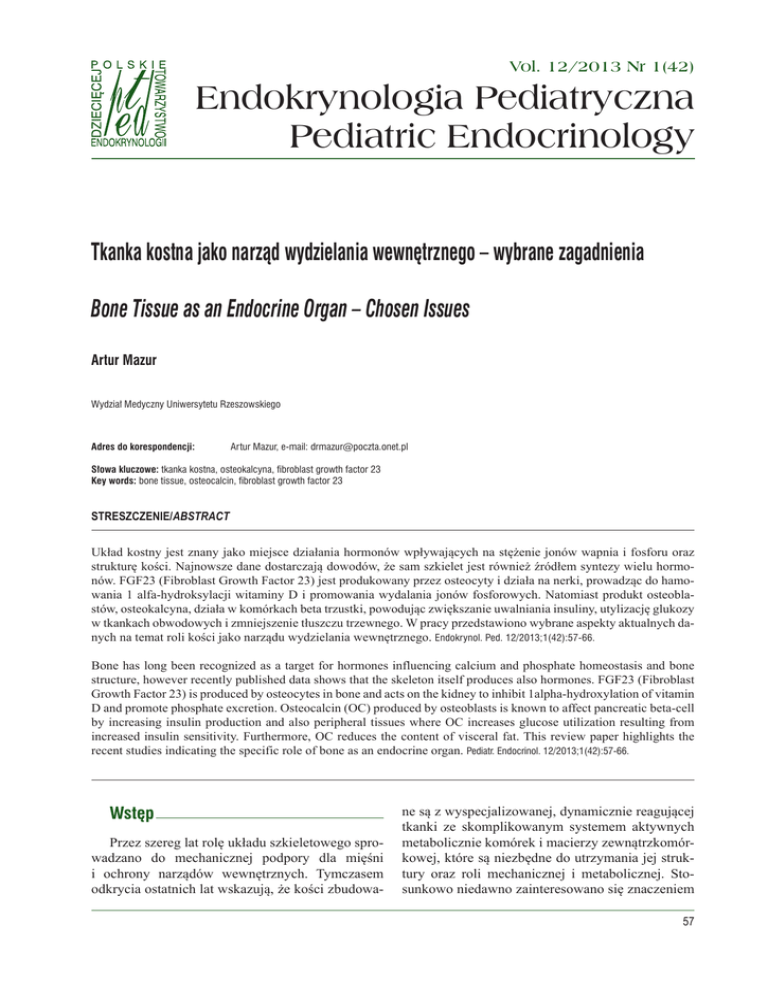 POLSKIE TOWARZYSTWO ENDOKRYNOLOGII DZIECIĘCEJ
pted

Vol. 12/2013 Nr 1(42)

Endokrynologia Pediatryczna
Pediatric Endocrinology

Tkanka kostna jako narząd wydzielania wewnętrznego – wybrane zagadnienia

Bone Tissue as an Endocrine Organ – Chosen Issues

Artur Mazur

Wydział Medyczny Uniwersytetu Rzeszowskiego

Adres do korespondencji: Artur Mazur, e-mail: drmazur@poczta.onet.pl

Słowa kluczowe: tkanka kostna, osteokalcyna, fibroblast growth factor 23
Key words: bone tissue, osteocalcin, fibroblast growth factor 23

STRESZCZENIE/ABSTRACT

Układ kostny jest znany jako miejsce działania hormonów wpływających na stężenie jonów wapnia i fosforu oraz strukturę kości. Najnowsze dane dostarczają dowodów, że sam szkielet jest również źródłem syntezy wielu hormonów. FGF23 (Fibroblast Growth Factor 23) jest produkowany przez osteocyty i działa na nerki, prowadząc do hamowania 1 alfa-hydroksylacji witaminy D i promowania wydalania jonów fosforowych. Natomiast produkt osteoblastów, osteokalcyna, działa w komórkach beta trzustki, powodując zwiększanie uwalniania insuliny, utylizację glukozy w tkankach obwodowych i zmniejszenie tłuszczu trzewnego. W pracy przedstawiono wybrane aspekty aktualnych danych na temat roli kości jako narządu wydzielania wewnętrznego. Endokrynol. Ped. 12/2013;1(42):57-66.

Bone has long been recognized as a target for hormones influencing calcium and phosphate homeostasis and bone structure, however recently published data shows that the skeleton itself produces also hormones. FGF23 (Fibroblast Growth Factor 23) is produced by osteocytes in bone and acts on the kidney to inhibit 1alpha-hydroxylation of vitamin D and promote phosphate excretion. Osteocalcin (OC) produced by osteoblasts is known to affect pancreatic beta-cell by increasing insulin production and also peripheral tissues where OC increases glucose utilization resulting from increased insulin sensitivity. Furthermore, OC reduces the content of visceral fat. This review paper highlights the recent studies indicating the specific role of bone as an endocrine organ. Pediatr. Endocrinol. 12/2013;1(42):57-66.

Wstęp

Przez szereg lat rolę układu szkieletowego sprowadzano do mechanicznej podpory dla mięśni i ochrony narządów wewnętrznych. Tymczasem odkrycia ostatnich lat wskazują, że kości zbudowane są z wyspecjalizowanej, dynamicznie reagującej tkanki ze skomplikowanym systemem aktywnych metabolicznie komórek i macierzy zewnątrzkomórkowej, które są niezbędne do utrzymania jej struktury oraz roli mechanicznej i metabolicznej. Stosunkowo niedawno zainteresowano się znaczeniem

57